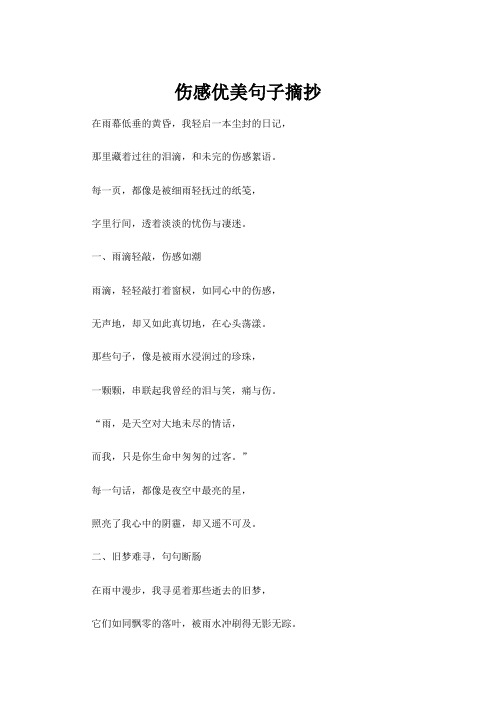 伤感优美句子摘抄

在雨幕低垂的黄昏，我轻启一本尘封的日记，

那里藏着过往的泪滴，和未完的伤感絮语。

每一页，都像是被细雨轻抚过的纸笺，

字里行间，透着淡淡的忧伤与凄迷。

一、雨滴轻敲，伤感如潮

雨滴，轻轻敲打着窗棂，如同心中的伤感，

无声地，却又如此真切地，在心头荡漾。

那些句子，像是被雨水浸润过的珍珠，

一颗颗，串联起我曾经的泪与笑，痛与伤。

“雨，是天空对大地未尽的情话，

而我，只是你生命中匆匆的过客。”

每一句话，都像是夜空中最亮的星，

照亮了我心中的阴霾，却又遥不可及。

二、旧梦难寻，句句断肠

在雨中漫步，我寻觅着那些逝去的旧梦，

它们如同飘零的落叶，被雨水冲刷得无影无踪。